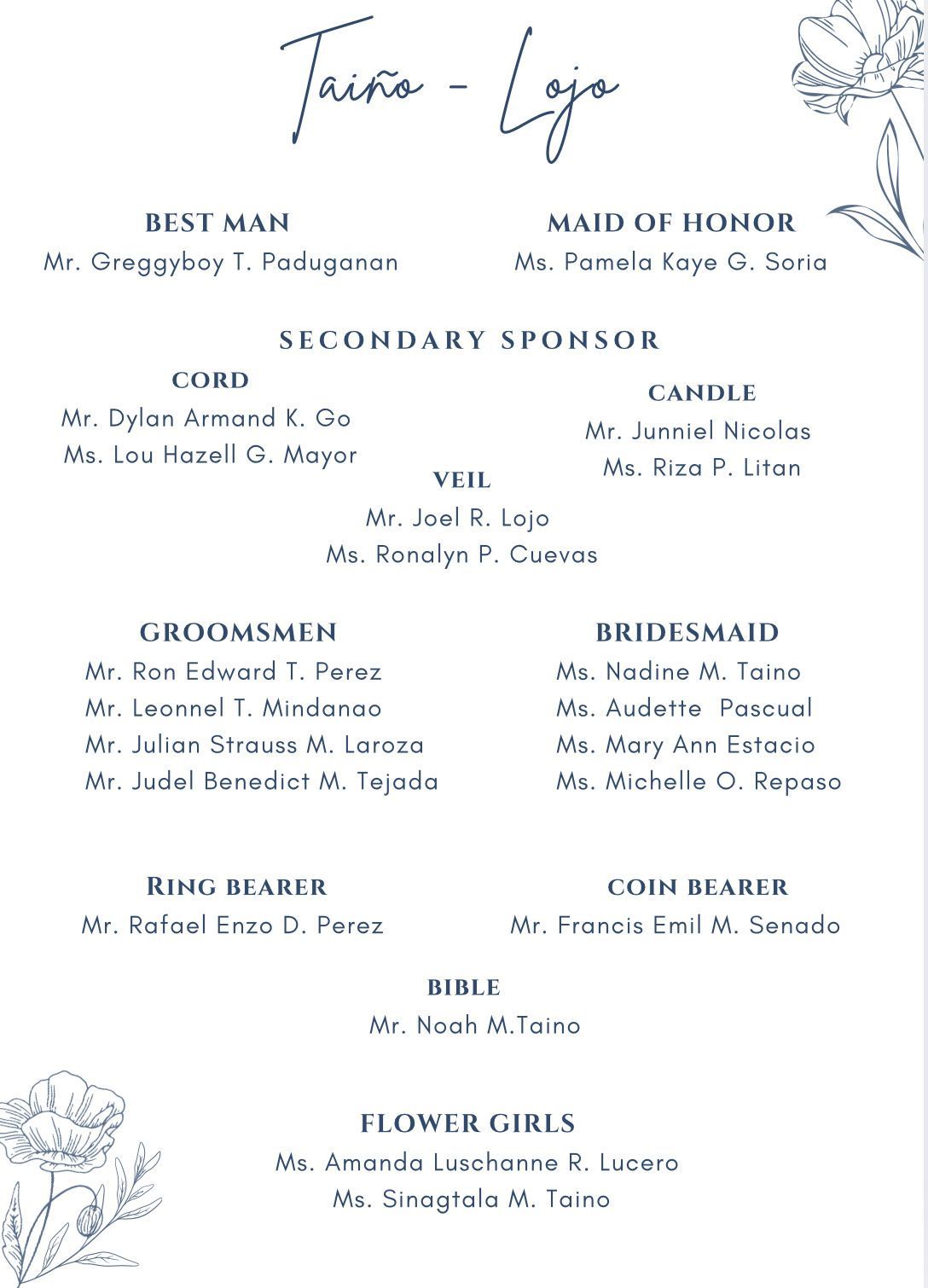 Taiño - Lojo

BEST MAN
Mr. Greggyboy T. Paduganan

MAID OF HONOR
Ms. Pamela Kaye G. Soria

SECONDARY SPONSOR

CORD
Mr. Dylan Armand K. Go
Ms. Lou Hazell G. Mayor

CANDLE
Mr. Junniel Nicolas
Ms. Riza P. Litan

VEIL
Mr. Joel R. Lojo
Ms. Ronalyn P. Cuevas

GROOMSMEN
Mr. Ron Edward T. Perez
Mr. Leonnel T. Mindanao
Mr. Julian Strauss M. Laroza
Mr. Judel Benedict M. Tejada

BRIDESMAID
Ms. Nadine M. Taino
Ms. Audette Pascual
Ms. Mary Ann Estacio
Ms. Michelle O. Repaso

RING BEARER
Mr. Rafael Enzo D. Perez

COIN BEARER
Mr. Francis Emil M. Senado

BIBLE
Mr. Noah M.Taino

FLOWER GIRLS
Ms. Amanda Luschanne R. Lucero
Ms. Sinagtala M. Taino